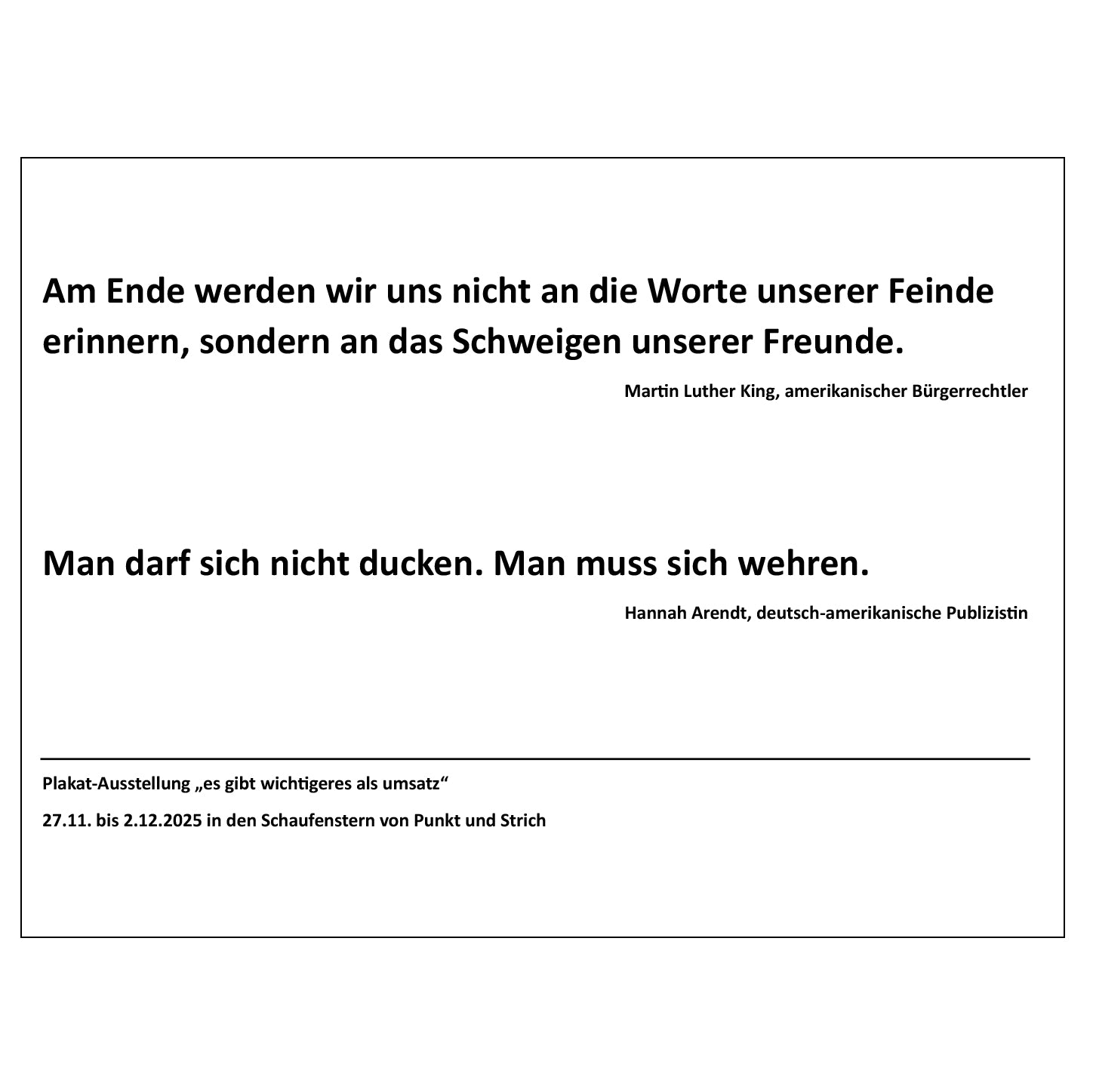 Am Ende werden wir uns nicht an die Worte unserer Feinde erinnern, sondern an das Schweigen unserer Freunde.

Martin Luther King, amerikanischer Bürgerrechtler

Man darf sich nicht ducken. Man muss sich wehren.

Hannah Arendt, deutsch-amerikanische Publizistin

Plakat-Ausstellung „es gibt wichtigeres als umsatz“

27.11. bis 2.12.2025 in den Schaufenstern von Punkt und Strich